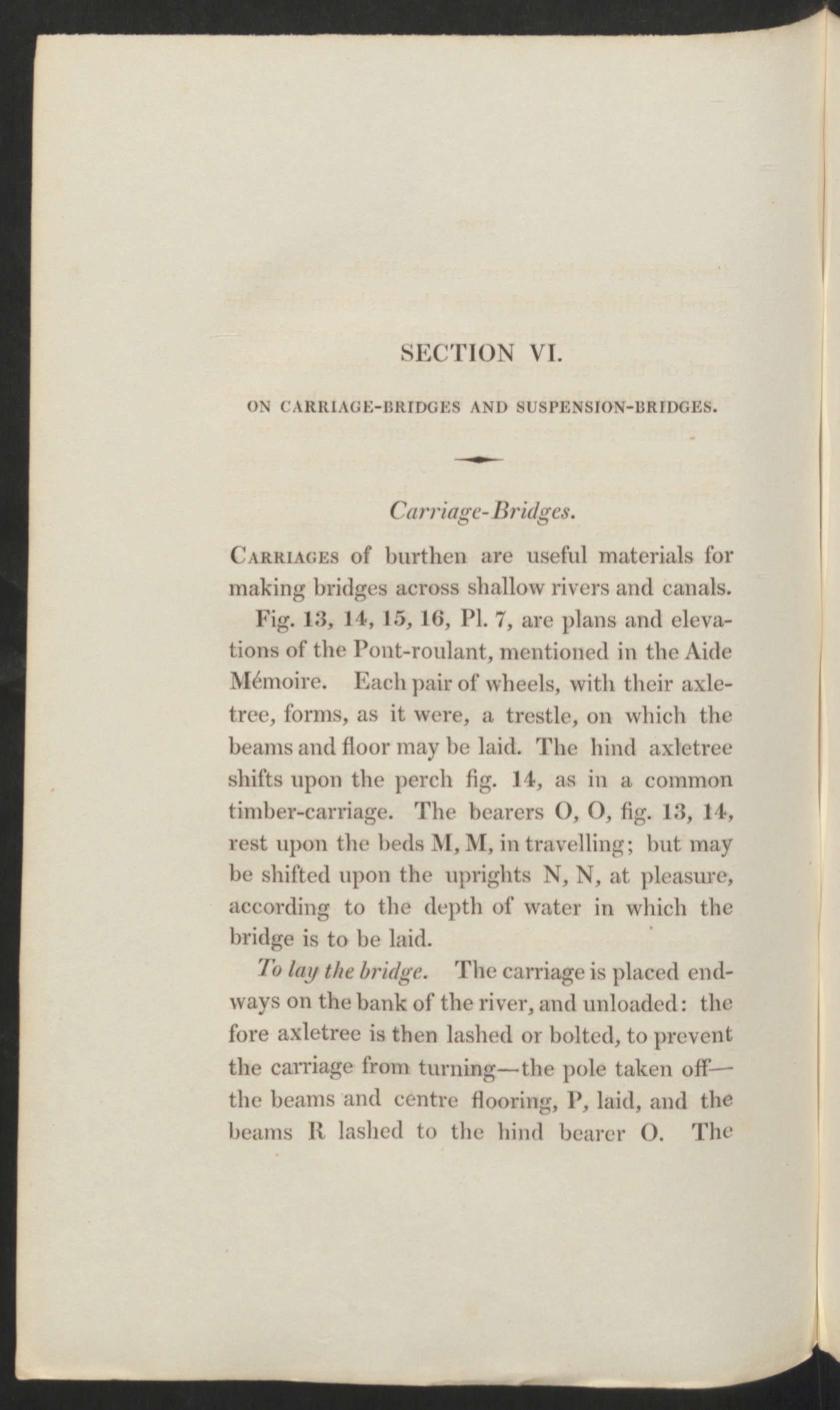 SECTION VI.

ON CARRIAGE-BRIDGES AND SUSPENSION-BRIDGES.

Carriage-Bridges.

Carriages of burthen are useful materials for making bridges across shallow rivers and canals.

Fig. 13, 14, 15, 16, Pl. 7, are plans and elevations of the Pont-roulant, mentioned in the Aide Mémoire. Each pair of wheels, with their axletree, forms, as it were, a trestle, on which the beams and floor may be laid. The hind axletree shifts upon the perch fig. 14, as in a common timber-carriage. The bearers O, O, fig. 13, 14, rest upon the beds M, M, in travelling; but may be shifted upon the uprights N, N, at pleasure, according to the depth of water in which the bridge is to be laid.

To lay the bridge. The carriage is placed endways on the bank of the river, and unloaded: the fore axletree is then lashed or bolted, to prevent the carriage from turning—the pole taken off—the beams and centre flooring, P, laid, and the beams R lashed to the hind bearer O. The